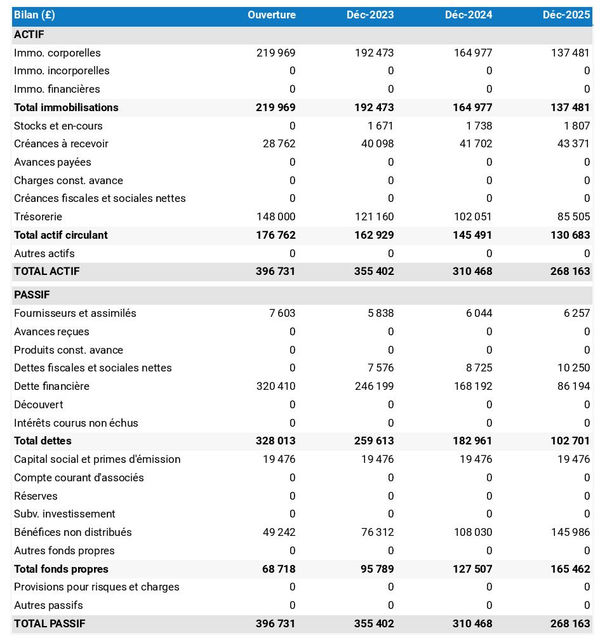 | Bilan (£) | Ouverture | Déc-2023 | Déc-2024 | Déc-2025 |
|---|---|---|---|---|
| ACTIF | | | | |
| Immo. corporelles | 219 969 | 192 473 | 164 977 | 137 481 |
| Immo. incorporelles | 0 | 0 | 0 | 0 |
| Immo. financières | 0 | 0 | 0 | 0 |
| Total immobilisations | 219 969 | 192 473 | 164 977 | 137 481 |
| Stocks et en-cours | 0 | 1 671 | 1 738 | 1 807 |
| Créances à recevoir | 28 762 | 40 098 | 41 702 | 43 371 |
| Avances payées | 0 | 0 | 0 | 0 |
| Charges const. avance | 0 | 0 | 0 | 0 |
| Créances fiscales et sociales nettes | 0 | 0 | 0 | 0 |
| Trésorerie | 148 000 | 121 160 | 102 051 | 85 505 |
| Total actif circulant | 176 762 | 162 929 | 145 491 | 130 683 |
| Autres actifs | 0 | 0 | 0 | 0 |
| TOTAL ACTIF | 396 731 | 355 402 | 310 468 | 268 163 |
| PASSIF | | | | |
| Fournisseurs et assimilés | 7 603 | 5 838 | 6 044 | 6 257 |
| Avances reçues | 0 | 0 | 0 | 0 |
| Produits const. avance | 0 | 0 | 0 | 0 |
| Dettes fiscales et sociales nettes | 0 | 7 576 | 8 725 | 10 250 |
| Dette financière | 320 410 | 246 199 | 168 192 | 86 194 |
| Découvert | 0 | 0 | 0 | 0 |
| Intérêts courus non échus | 0 | 0 | 0 | 0 |
| Total dettes | 328 013 | 259 613 | 182 961 | 102 701 |
| Capital social et primes d'émission | 19 476 | 19 476 | 19 476 | 19 476 |
| Compte courant d'associés | 0 | 0 | 0 | 0 |
| Réserves | 0 | 0 | 0 | 0 |
| Subv. investissement | 0 | 0 | 0 | 0 |
| Bénéfices non distribués | 49 242 | 76 312 | 108 030 | 145 986 |
| Autres fonds propres | 0 | 0 | 0 | 0 |
| Total fonds propres | 68 718 | 95 789 | 127 507 | 165 462 |
| Provisions pour risques et charges | 0 | 0 | 0 | 0 |
| Autres passifs | 0 | 0 | 0 | 0 |
| TOTAL PASSIF | 396 731 | 355 402 | 310 468 | 268 163 |